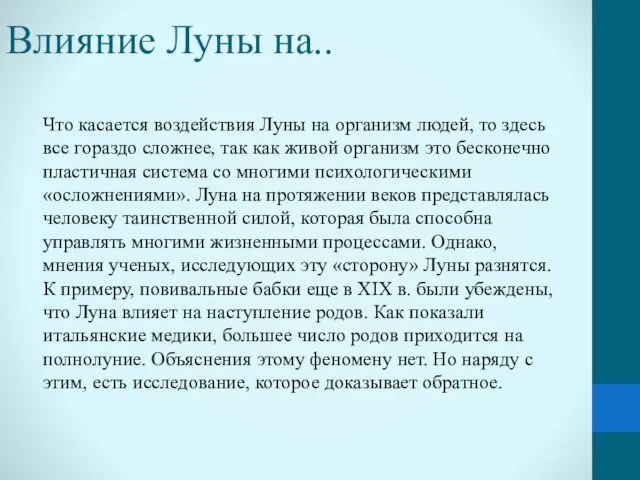 Влияние Луны на..

Что касается воздействия Луны на организм людей, то здесь все гораздо сложнее, так как живой организм это бесконечно пластичная система со многими психологическими «осложнениями». Луна на протяжении веков представлялась человеку таинственной силой, которая была способна управлять многими жизненными процессами. Однако, мнения ученых, исследующих эту «сторону» Луны разнятся. К примеру, повивальные бабки еще в XIX в. были убеждены, что Луна влияет на наступление родов. Как показали итальянские медики, большее число родов приходится на полнолуние. Объяснения этому феномену нет. Но наряду с этим, есть исследование, которое доказывает обратное.